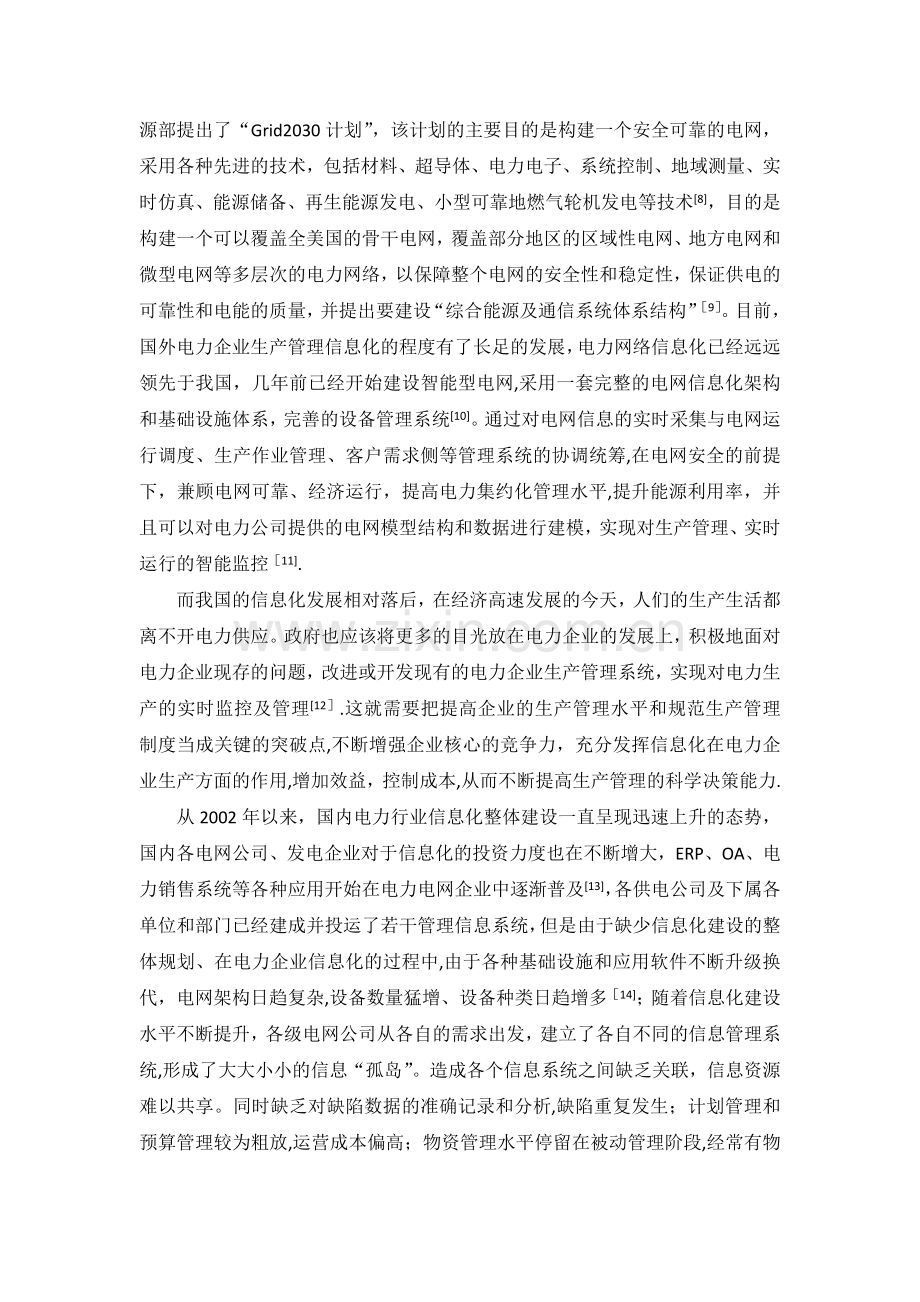 源部提出了“Grid2030计划”，该计划的主要目的是构建一个安全可靠的电网，采用各种先进的技术，包括材料、超导体、电力电子、系统控制、地域测量、实时仿真、能源储备、再生能源发电、小型可靠地燃气轮机发电等技术$^{[8]}$，目的是构建一个可以覆盖全美国的骨干电网，覆盖部分地区的区域性电网、地方电网和微型电网等多层次的电力网络，以保障整个电网的安全性和稳定性，保证供电的可靠性和电能的质量，并提出要建设“综合能源及通信系统体系结构”$^{[9]}$。目前，国外电力企业生产管理信息化的程度有了长足的发展，电力网络信息化已经远远领先于我国，几年前已经开始建设智能型电网,采用一套完整的电网信息化架构和基础设施体系，完善的设备管理系统$^{[10]}$。通过对电网信息的实时采集与电网运行调度、生产作业管理、客户需求侧等管理系统的协调统筹,在电网安全的前提下，兼顾电网可靠、经济运行，提高电力集约化管理水平,提升能源利用率，并且可以对电力公司提供的电网模型结构和数据进行建模，实现对生产管理、实时运行的智能监控$^{[11]}$.

而我国的信息化发展相对落后，在经济高速发展的今天，人们的生产生活都离不开电力供应。政府也应该将更多的目光放在电力企业的发展上，积极地面对电力企业现存的问题，改进或开发现有的电力企业生产管理系统，实现对电力生产的实时监控及管理$^{[12]}$.这就需要把提高企业的生产管理水平和规范生产管理制度当成关键的突破点,不断增强企业核心的竞争力，充分发挥信息化在电力企业生产方面的作用,增加效益，控制成本,从而不断提高生产管理的科学决策能力.

从2002年以来，国内电力行业信息化整体建设一直呈现迅速上升的态势，国内各电网公司、发电企业对于信息化的投资力度也在不断增大，ERP、OA、电力销售系统等各种应用开始在电力电网企业中逐渐普及$^{[13]}$,各供电公司及下属各单位和部门已经建成并投运了若干管理信息系统，但是由于缺少信息化建设的整体规划、在电力企业信息化的过程中,由于各种基础设施和应用软件不断升级换代，电网架构日趋复杂,设备数量猛增、设备种类日趋增多$^{[14]}$；随着信息化建设水平不断提升，各级电网公司从各自的需求出发，建立了各自不同的信息管理系统,形成了大大小小的信息“孤岛”。造成各个信息系统之间缺乏关联，信息资源难以共享。同时缺乏对缺陷数据的准确记录和分析,缺陷重复发生；计划管理和预算管理较为粗放,运营成本偏高；物资管理水平停留在被动管理阶段,经常有物

www.zixin.com.cn